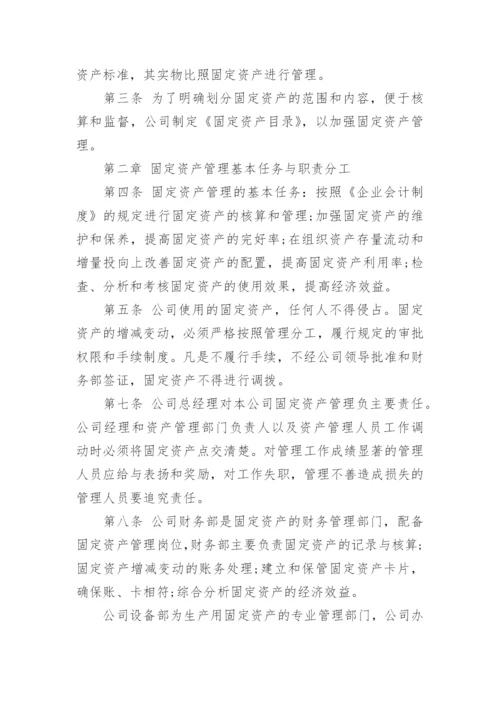 资产标准，其实物比照固定资产进行管理。

第三条 为了明确划分固定资产的范围和内容，便于核算和监督，公司制定《固定资产目录》，以加强固定资产管理。

第二章 固定资产管理基本任务与职责分工

第四条 固定资产管理的基本任务：按照《企业会计制度》的规定进行固定资产的核算和管理;加强固定资产的维护和保养，提高固定资产的完好率;在组织资产存量流动和增量投向上改善固定资产的配置，提高固定资产利用率;检查、分析和考核固定资产的使用效果，提高经济效益。

第五条 公司使用的固定资产，任何人不得侵占。固定资产的增减变动，必须严格按照管理分工，履行规定的审批权限和手续制度。凡是不履行手续，不经公司领导批准和财务部签证，固定资产不得进行调拨。

第七条 公司总经理对本公司固定资产管理负主要责任。公司经理和资产管理部门负责人以及资产管理人员工作调动时必须将固定资产点交清楚。对管理工作成绩显著的管理人员应给与表扬和奖励，对工作失职，管理不善造成损失的管理人员要追究责任。

第八条 公司财务部是固定资产的财务管理部门，配备固定资产管理岗位,财务部主要负责固定资产的记录与核算;固定资产增减变动的账务处理;建立和保管固定资产卡片，确保账、卡相符;综合分析固定资产的经济效益。

公司设备部为生产用固定资产的专业管理部门，公司办